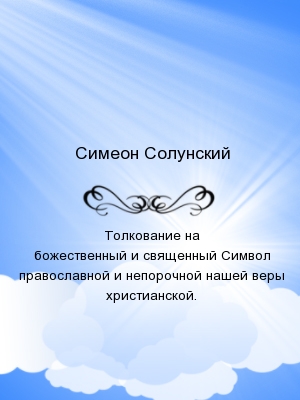 Симеон Солунский

Толкование на божественный и священный Символ православной и непорочной нашей веры христианской.